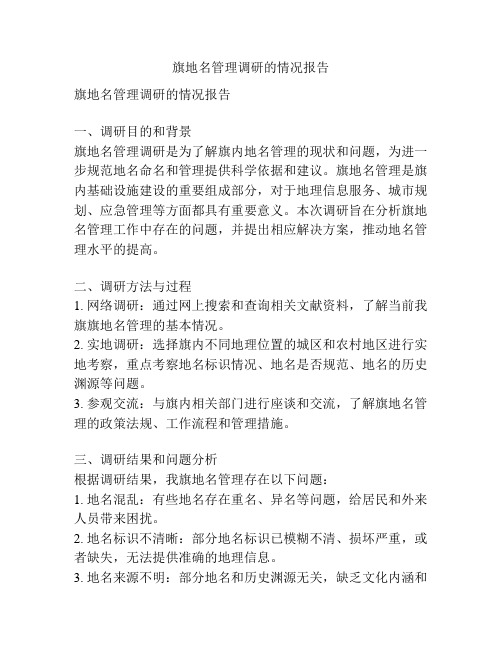 旗地名管理调研的情况报告

旗地名管理调研的情况报告

一、调研目的和背景
旗地名管理调研是为了解旗内地名管理的现状和问题，为进一步规范地名命名和管理提供科学依据和建议。旗地名管理是旗内基础设施建设的重要组成部分，对于地理信息服务、城市规划、应急管理等方面都具有重要意义。本次调研旨在分析旗地名管理工作中存在的问题，并提出相应解决方案，推动地名管理水平的提高。

二、调研方法与过程
1. 网络调研：通过网上搜索和查询相关文献资料，了解当前我旗旗地名管理的基本情况。
2. 实地调研：选择旗内不同地理位置的城区和农村地区进行实地考察，重点考察地名标识情况、地名是否规范、地名的历史渊源等问题。
3. 参观交流：与旗内相关部门进行座谈和交流，了解旗地名管理的政策法规、工作流程和管理措施。

三、调研结果和问题分析
根据调研结果，我旗地名管理存在以下问题：
1. 地名混乱：有些地名存在重名、异名等问题，给居民和外来人员带来困扰。
2. 地名标识不清晰：部分地名标识已模糊不清、损坏严重，或者缺失，无法提供准确的地理信息。
3. 地名来源不明：部分地名和历史渊源无关，缺乏文化内涵和